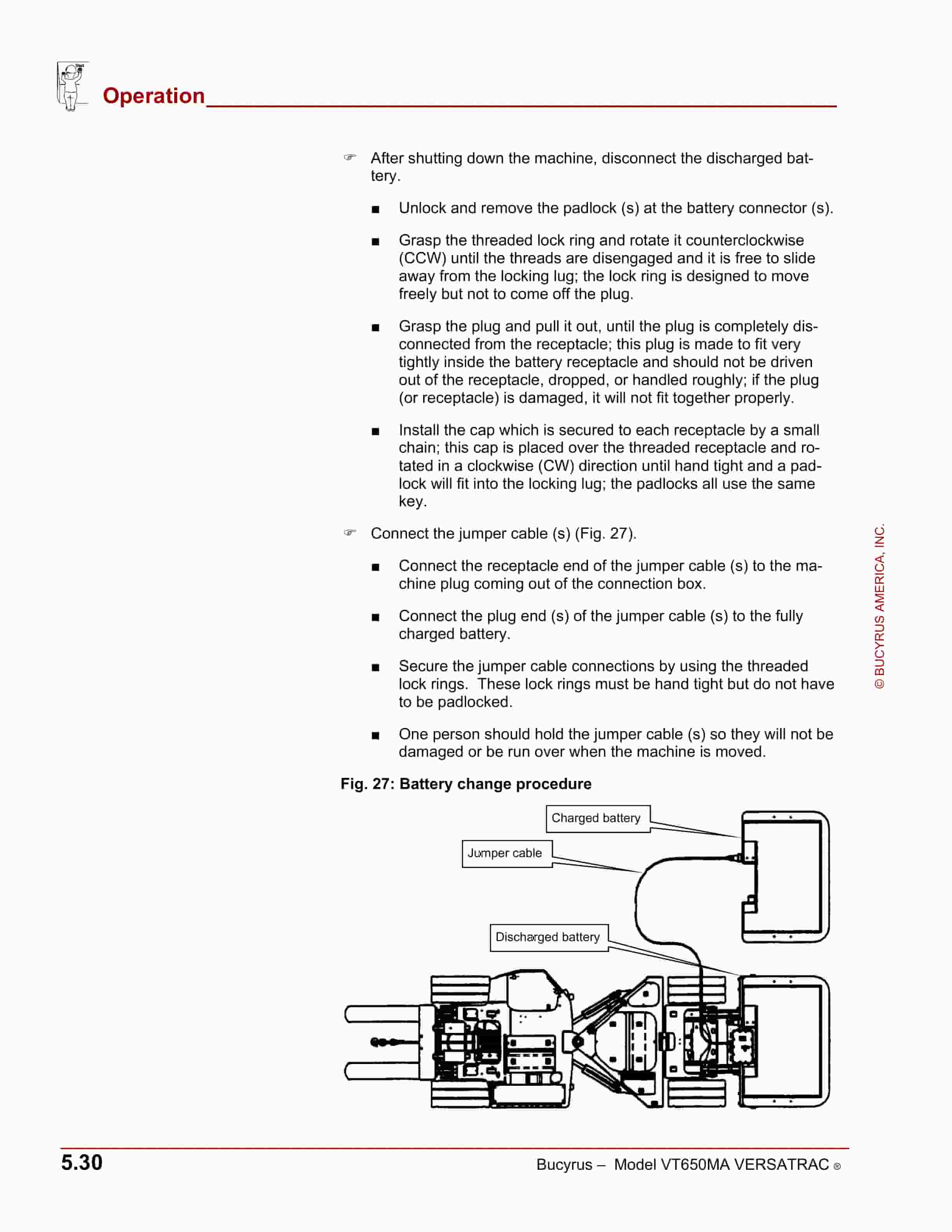 Operation

☞ After shutting down the machine, disconnect the discharged battery.

■ Unlock and remove the padlock (s) at the battery connector (s).

■ Grasp the threaded lock ring and rotate it counterclockwise (CCW) until the threads are disengaged and it is free to slide away from the locking lug; the lock ring is designed to move freely but not to come off the plug.

■ Grasp the plug and pull it out, until the plug is completely disconnected from the receptacle; this plug is made to fit very tightly inside the battery receptacle and should not be driven out of the receptacle, dropped, or handled roughly; if the plug (or receptacle) is damaged, it will not fit together properly.

■ Install the cap which is secured to each receptacle by a small chain; this cap is placed over the threaded receptacle and rotated in a clockwise (CW) direction until hand tight and a padlock will fit into the locking lug; the padlocks all use the same key.

☞ Connect the jumper cable (s) (Fig. 27).

■ Connect the receptacle end of the jumper cable (s) to the machine plug coming out of the connection box.

■ Connect the plug end (s) of the jumper cable (s) to the fully charged battery.

■ Secure the jumper cable connections by using the threaded lock rings. These lock rings must be hand tight but do not have to be padlocked.

■ One person should hold the jumper cable (s) so they will not be damaged or be run over when the machine is moved.

Fig. 27: Battery change procedure

Charged battery

Jumper cable

Discharged battery

© BUCYRUS AMERICA, INC.

5.30

Bucyrus – Model VT650MA VERSATRAC ®